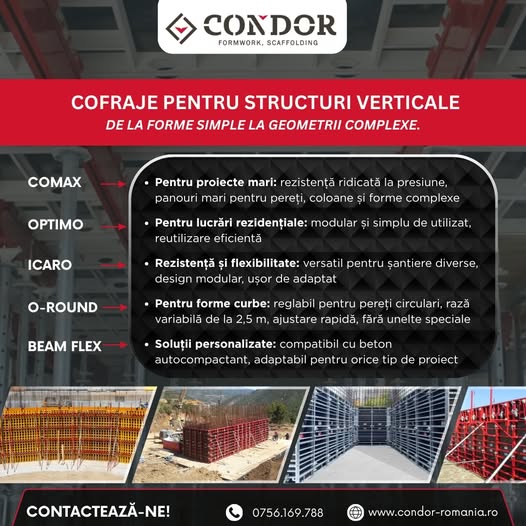 CONDOR
FORMWORK, SCAFFOLDING

COFRAJE PENTRU STRUCTURI VERTICALE
DE LA FORME SIMPLE LA GEOMETRII COMPLEXE.

COMAX
• Pentru proiecte mari: rezistență ridicată la presiune, panouri mari pentru pereți, coloane și forme complexe

OPTIMO
• Pentru lucrări rezidențiale: modular și simplu de utilizat, reutilizare eficientă

ICARO
• Rezistență și flexibilitate: versatil pentru șantiere diverse, design modular, ușor de adaptat

O-ROUND
• Pentru forme curbe: reglabil pentru pereți circulari, rază variabilă de la 2,5 m, ajustare rapidă, fără unelte speciale

BEAM FLEX
• Soluții personalizate: compatibil cu beton autocompactant, adaptabil pentru orice tip de proiect

CONTACTEAZĂ-NE!
0756.169.788
www.condor-romania.ro